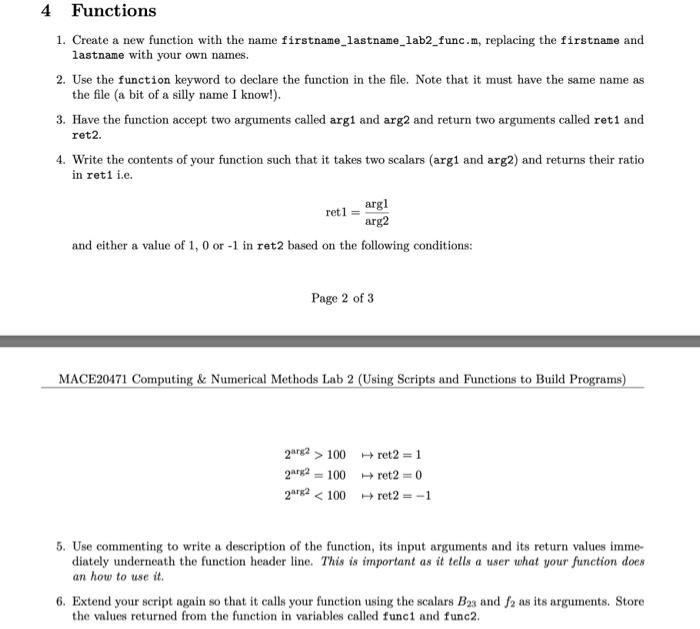 4 Functions

1. Create a new function with the name firstname_lastname_lab2_func.m, replacing the firstname and lastname with your own names.

2. Use the function keyword to declare the function in the file. Note that it must have the same name as the file (a bit of a silly name I know!).

3. Have the function accept two arguments called arg1 and arg2 and return two arguments called ret1 and ret2.

4. Write the contents of your function such that it takes two scalars (arg1 and arg2) and returns their ratio in ret1 i.e.

$\text{ret1} = \frac{\text{arg1}}{\text{arg2}}$

and either a value of 1, 0 or -1 in ret2 based on the following conditions:

Page 2 of 3

MACE20471 Computing & Numerical Methods Lab 2 (Using Scripts and Functions to Build Programs)

$2^{\text{arg2}} > 100 \mapsto \text{ret2} = 1$
$2^{\text{arg2}} = 100 \mapsto \text{ret2} = 0$
$2^{\text{arg2}} < 100 \mapsto \text{ret2} = -1$

5. Use commenting to write a description of the function, its input arguments and its return values immediately underneath the function header line. This is important as it tells a user what your function does an how to use it.

6. Extend your script again so that it calls your function using the scalars $B_{23}$ and $f_2$ as its arguments. Store the values returned from the function in variables called func1 and func2.